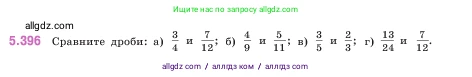 Ищите нас по запросу allgdz.com

allgdz.com

5.396 Сравните дроби: а) $\frac{3}{4}$ и $\frac{7}{12}$; б) $\frac{4}{9}$ и $\frac{5}{11}$; в) $\frac{3}{5}$ и $\frac{2}{3}$; г) $\frac{13}{24}$ и $\frac{7}{12}$.

allgdz com / аллгдз ком / аллгдз com